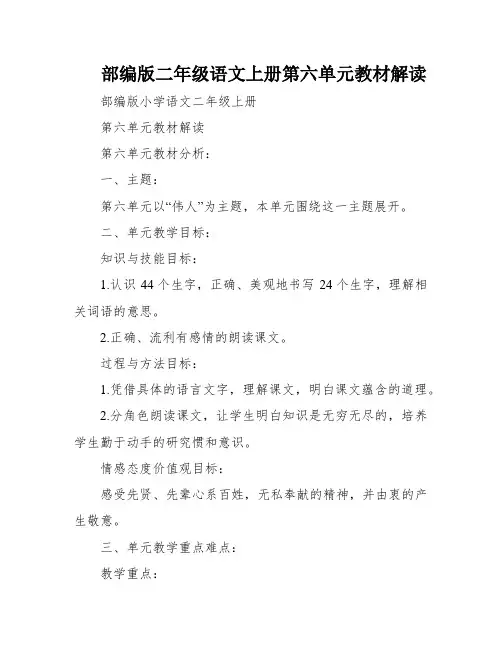 部编版二年级语文上册第六单元教材解读

部编版小学语文二年级上册

第六单元教材解读

第六单元教材分析：

一、主题：

第六单元以“伟人”为主题，本单元围绕这一主题展开。

二、单元教学目标：

知识与技能目标：

1.认识 44 个生字，正确、美观地书写 24 个生字，理解相关词语的意思。

2.正确、流利有感情的朗读课文。

过程与方法目标：

1.凭借具体的语言文字，理解课文，明白课文蕴含的道理。

2.分角色朗读课文，让学生明白知识是无穷无尽的，培养学生勤于动手的研究惯和意识。

情感态度价值观目标：

感受先贤、先辈心系百姓，无私奉献的精神，并由衷的产生敬意。

三、单元教学重点难点：

教学重点：